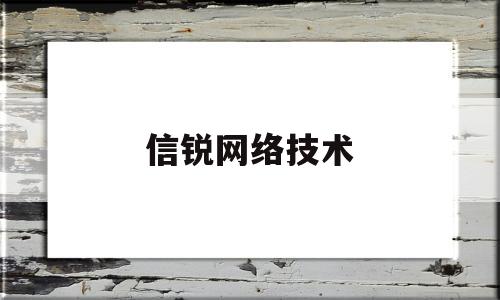 信锐网络技术